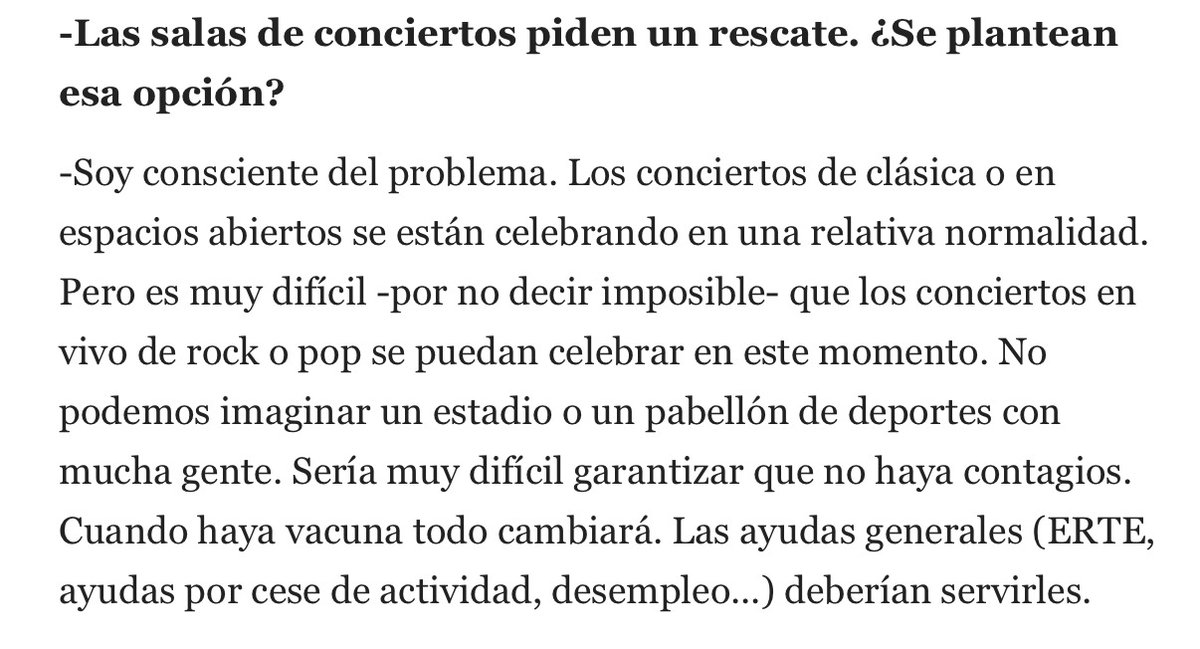 -Las salas de conciertos piden un rescate. ¿Se plantean esa opción?

-Soy consciente del problema. Los conciertos de clásica o en espacios abiertos se están celebrando en una relativa normalidad. Pero es muy difícil -por no decir imposible- que los conciertos en vivo de rock o pop se puedan celebrar en este momento. No podemos imaginar un estadio o un pabellón de deportes con mucha gente. Sería muy difícil garantizar que no haya contagios. Cuando haya vacuna todo cambiará. Las ayudas generales (ERTE, ayudas por cese de actividad, desempleo...) deberían servirles.